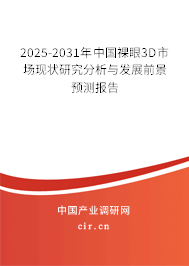 2025-2031年中国裸眼3D市场现状研究分析与发展前景预测报告

中国产业调研网

cir.cn